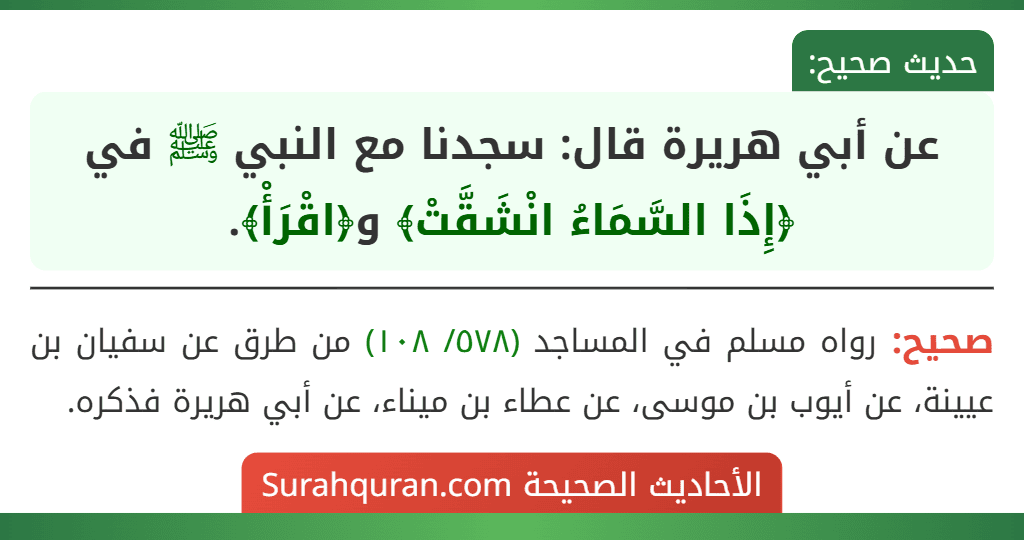 حديث صحيح:

عن أبي هريرة قال: سجدنا مع النبي ﷺ في ﴿إِذَا السَّمَاءُ انْشَقَّتْ﴾ و﴿اقْرَأْ﴾.

صحيح: رواه مسلم في المساجد (٥٧٨/ ١٠٨) من طرق عن سفيان بن عيينة، عن أيوب بن موسى، عن عطاء بن ميناء، عن أبي هريرة فذكره.

الأحاديث الصحيحة Surahquran.com